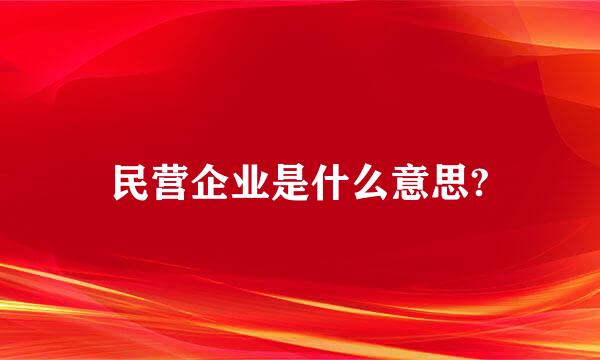 民营企业是什么意思?